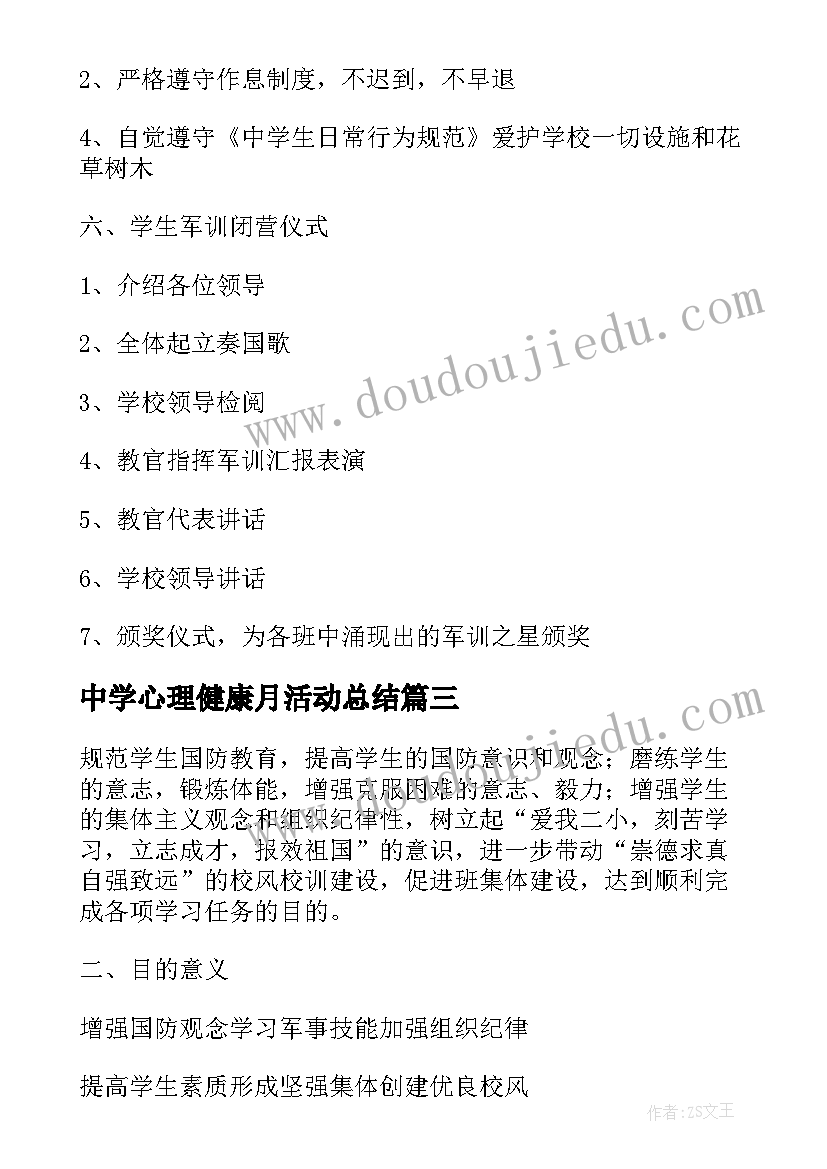 2、严格遵守作息制度，不迟到，不早退

4、自觉遵守《中学生日常行为规范》爱护学校一切设施和花草树木

六、学生军训闭营仪式

1、介绍各位领导

2、全体起立奏国歌

3、学校领导检阅

4、教官指挥军训汇报表演

5、教官代表讲话

6、学校领导讲话

7、颁奖仪式，为各班中涌现出的军训之星颁奖

中学心理健康月活动总结篇三

规范学生国防教育，提高学生的国防意识和观念；磨练学生的意志，锻炼体能，增强克服困难的意志、毅力；增强学生的集体主义观念和组织纪律性，树立起“爱我二小，刻苦学习，立志成才，报效祖国”的意识，进一步带动“崇德求真自强致远”的校风校训建设，促进班集体建设，达到顺利完成各项学习任务的目的。

二、目的意义

增强国防观念学习军事技能加强组织纪律

提高学生素质形成坚强集体创建优良校风

www.doudoujiedu.com

www.doudoujiedu.com

作者：ZS文王